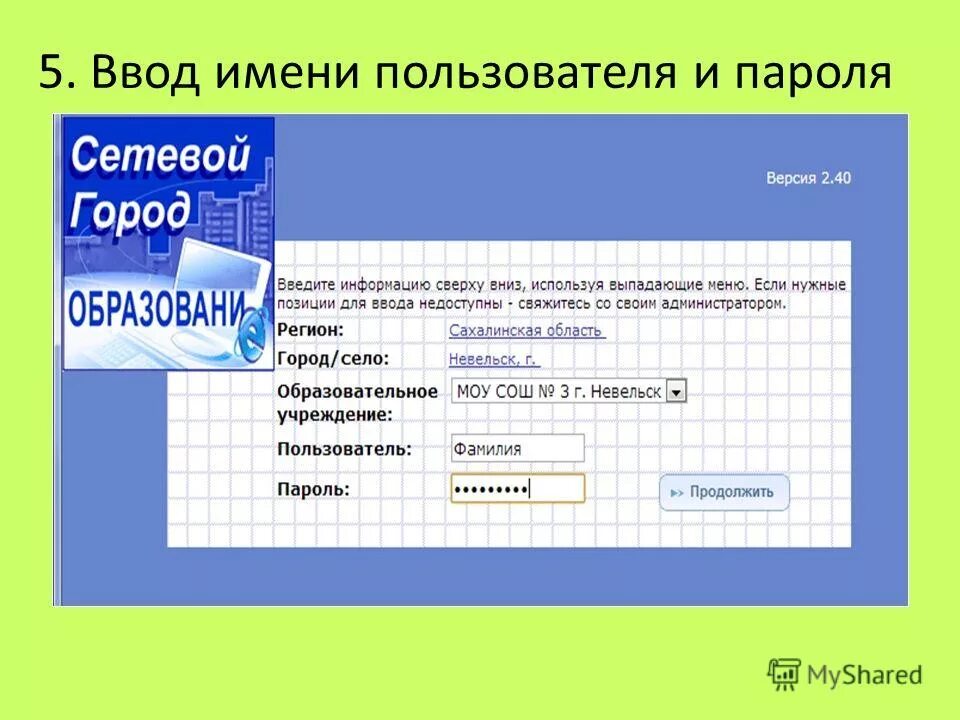 5. Ввод имени пользователя и пароля

Сетевой Город ОБРАЗОВАНИ

Версия 2.40

Введите информацию сверху вниз, используя выпадающие меню. Если нужные позиции для ввода недоступны - свяжитесь со своим администратором.

Регион: Сахалинская область

Город/село: Невельск, г.

Образовательное учреждение: МОУ СОШ № 3 г. Невельск

Пользователь: Фамилия

Пароль: •••••••••

Продолжить

MyShared